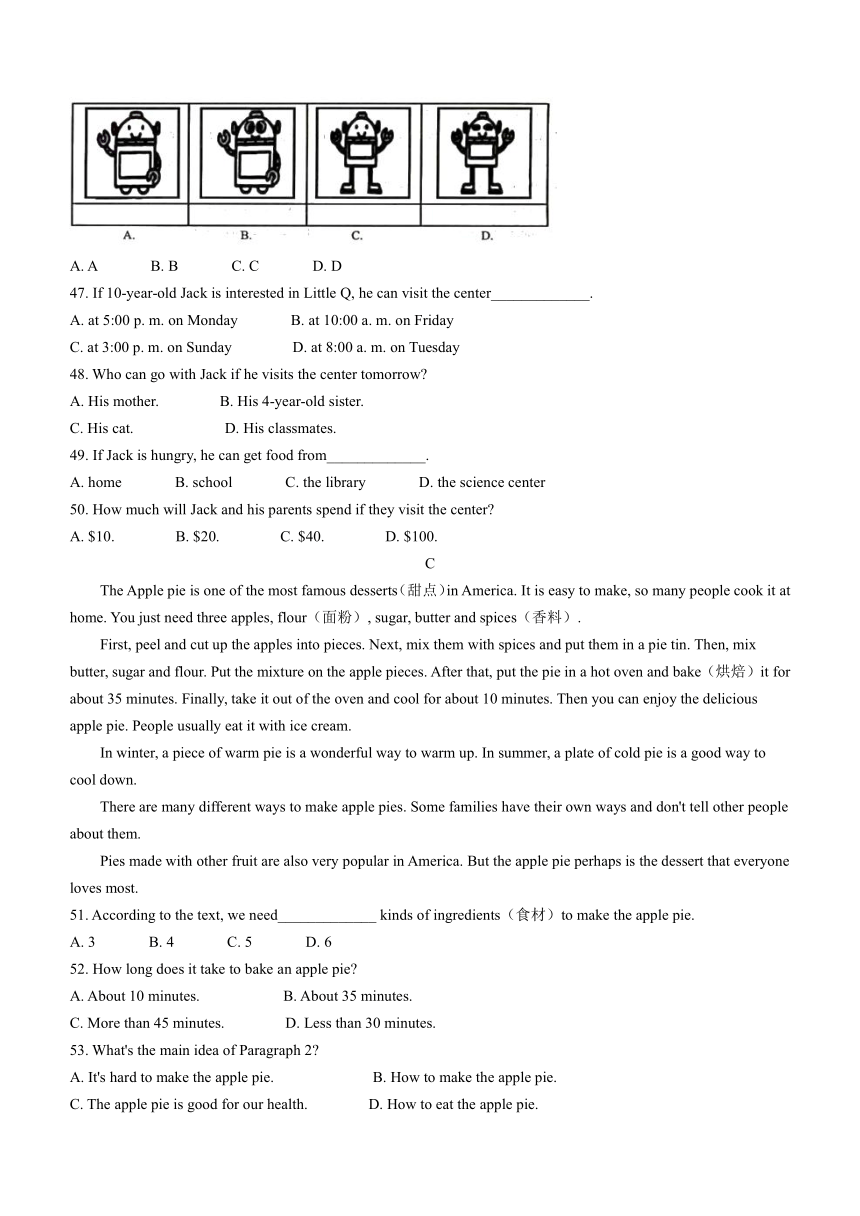 A.　B.　C.　D.

A. A　B. B　C. C　D. D
47. If 10-year-old Jack is interested in Little Q, he can visit the center_____________.
A. at 5:00 p. m. on Monday　B. at 10:00 a. m. on Friday
C. at 3:00 p. m. on Sunday　D. at 8:00 a. m. on Tuesday
48. Who can go with Jack if he visits the center tomorrow?
A. His mother.　B. His 4-year-old sister.
C. His cat.　D. His classmates.
49. If Jack is hungry, he can get food from_____________.
A. home　B. school　C. the library　D. the science center
50. How much will Jack and his parents spend if they visit the center?
A. $10.　B. $20.　C. $40.　D. $100.

C

The Apple pie is one of the most famous desserts（甜点）in America. It is easy to make, so many people cook it at home. You just need three apples, flour（面粉）, sugar, butter and spices（香料）.

First, peel and cut up the apples into pieces. Next, mix them with spices and put them in a pie tin. Then, mix butter, sugar and flour. Put the mixture on the apple pieces. After that, put the pie in a hot oven and bake（烘焙）it for about 35 minutes. Finally, take it out of the oven and cool for about 10 minutes. Then you can enjoy the delicious apple pie. People usually eat it with ice cream.

In winter, a piece of warm pie is a wonderful way to warm up. In summer, a plate of cold pie is a good way to cool down.

There are many different ways to make apple pies. Some families have their own ways and don't tell other people about them.

Pies made with other fruit are also very popular in America. But the apple pie perhaps is the dessert that everyone loves most.

51. According to the text, we need_____________ kinds of ingredients（食材）to make the apple pie.
A. 3　B. 4　C. 5　D. 6
52. How long does it take to bake an apple pie?
A. About 10 minutes.　B. About 35 minutes.
C. More than 45 minutes.　D. Less than 30 minutes.
53. What's the main idea of Paragraph 2?
A. It's hard to make the apple pie.　B. How to make the apple pie.
C. The apple pie is good for our health.　D. How to eat the apple pie.